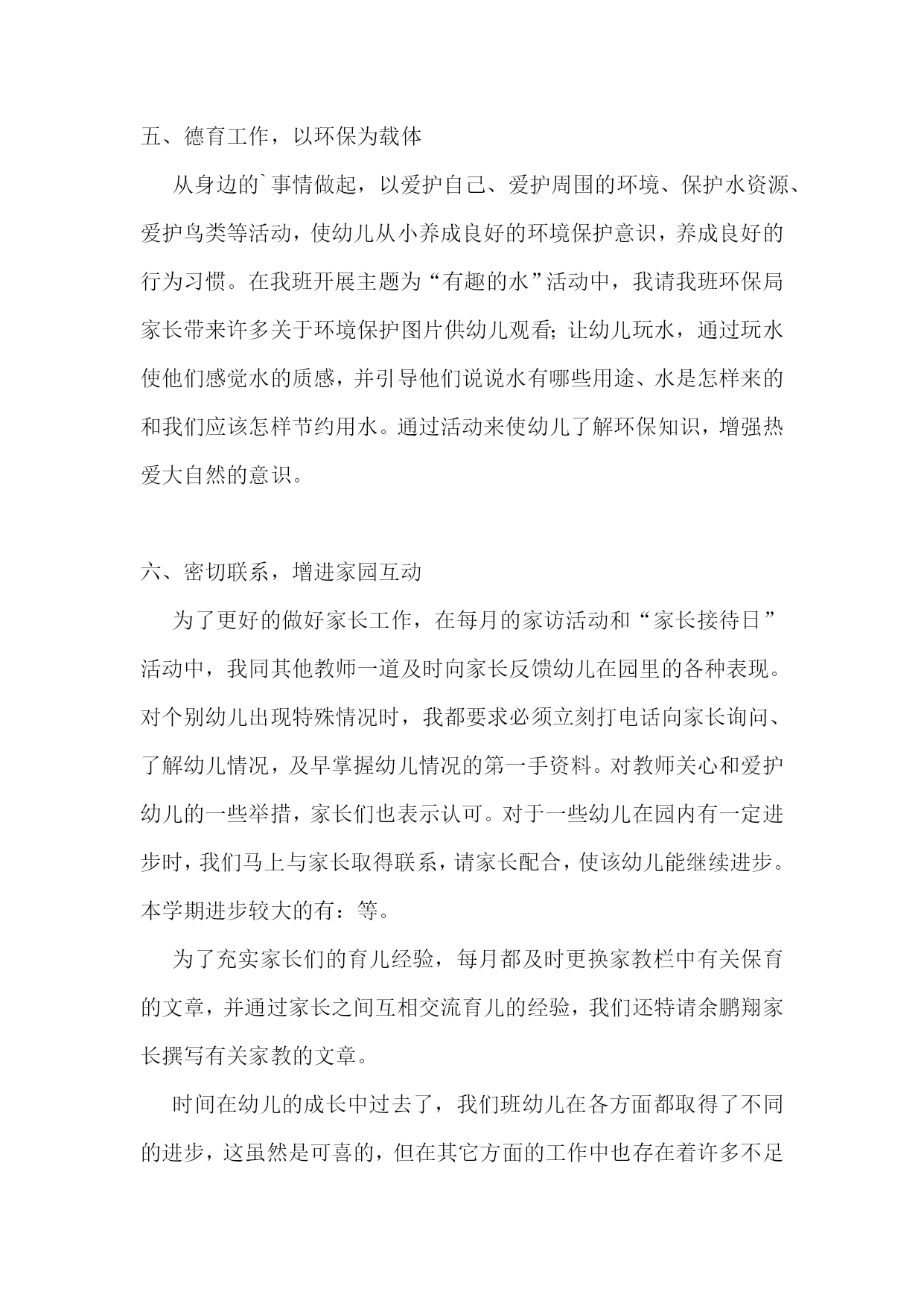 五、德育工作，以环保为载体

从身边的`事情做起，以爱护自己、爱护周围的环境、保护水资源、爱护鸟类等活动，使幼儿从小养成良好的环境保护意识，养成良好的行为习惯。在我班开展主题为“有趣的水”活动中，我请我班环保局家长带来许多关于环境保护图片供幼儿观看；让幼儿玩水，通过玩水使他们感觉水的质感，并引导他们说说水有哪些用途、水是怎样来的和我们应该怎样节约用水。通过活动来使幼儿了解环保知识，增强热爱大自然的意识。

六、密切联系，增进家园互动

为了更好的做好家长工作，在每月的家访活动和“家长接待日”活动中，我同其他教师一道及时向家长反馈幼儿在园里的各种表现。对个别幼儿出现特殊情况时，我都要求必须立刻打电话向家长询问、了解幼儿情况，及早掌握幼儿情况的第一手资料。对教师关心和爱护幼儿的一些举措，家长们也表示认可。对于一些幼儿在园内有一定进步时，我们马上与家长取得联系，请家长配合，使该幼儿能继续进步。本学期进步较大的有：等。

为了充实家长们的育儿经验，每月都及时更换家教栏中有关保育的文章，并通过家长之间互相交流育儿的经验，我们还特请余鹏翔家长撰写有关家教的文章。

时间在幼儿的成长中过去了，我们班幼儿在各方面都取得了不同的进步，这虽然是可喜的，但在其它方面的工作中也存在着许多不足